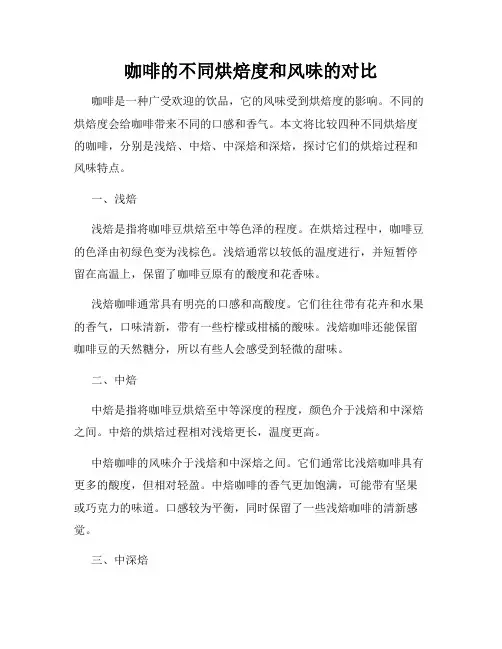 咖啡的不同烘焙度和风味的对比

咖啡是一种广受欢迎的饮品，它的风味受到烘焙度的影响。不同的烘焙度会给咖啡带来不同的口感和香气。本文将比较四种不同烘焙度的咖啡，分别是浅焙、中焙、中深焙和深焙，探讨它们的烘焙过程和风味特点。

一、浅焙

浅焙是指将咖啡豆烘焙至中等色泽的程度。在烘焙过程中，咖啡豆的色泽由初绿色变为浅棕色。浅焙通常以较低的温度进行，并短暂停留在高温上，保留了咖啡豆原有的酸度和花香味。

浅焙咖啡通常具有明亮的口感和高酸度。它们往往带有花卉和水果的香气，口味清新，带有一些柠檬或柑橘的酸味。浅焙咖啡还能保留咖啡豆的天然糖分，所以有些人会感受到轻微的甜味。

二、中焙

中焙是指将咖啡豆烘焙至中等深度的程度，颜色介于浅焙和中深焙之间。中焙的烘焙过程相对浅焙更长，温度更高。

中焙咖啡的风味介于浅焙和中深焙之间。它们通常比浅焙咖啡具有更多的酸度，但相对轻盈。中焙咖啡的香气更加饱满，可能带有坚果或巧克力的味道。口感较为平衡，同时保留了一些浅焙咖啡的清新感觉。

三、中深焙